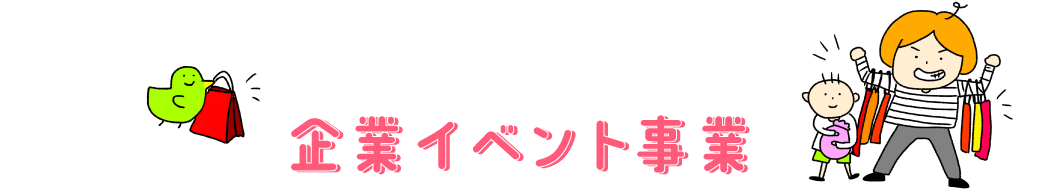 企業イベント事業